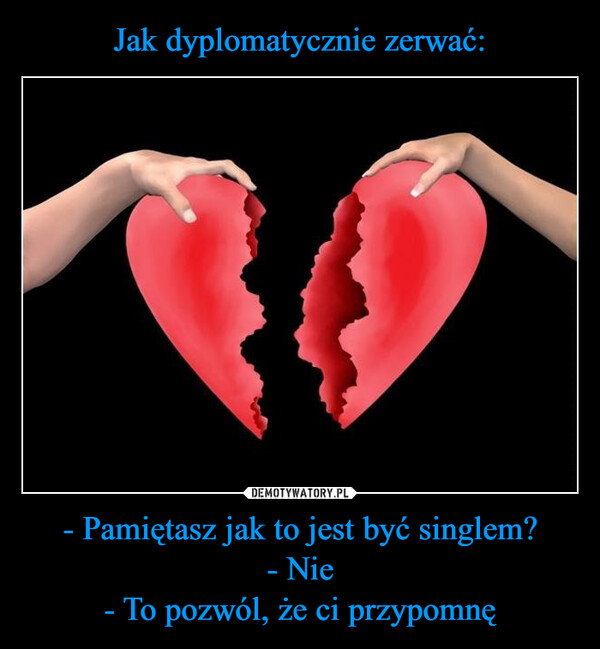 Jak dyplomatycznie zerwać:

DEMOTYWATORY.PL

- Pamiętasz jak to jest być singlem?
- Nie
- To pozwól, że ci przypomnę